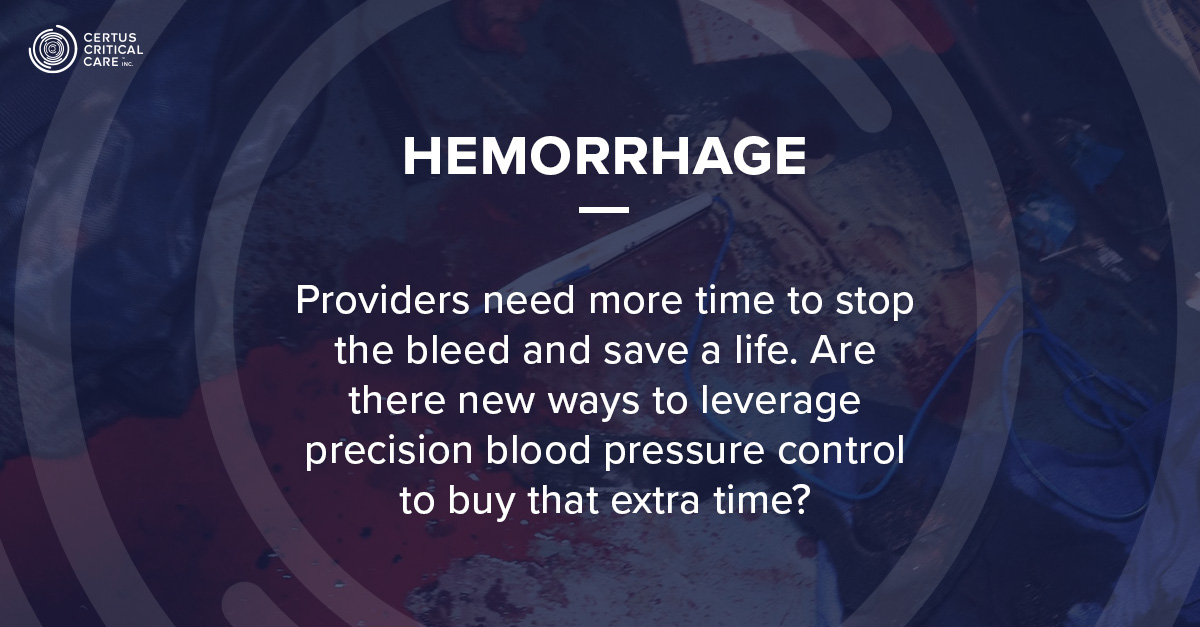 CERTUS CRITICAL CARE INC.

HEMORRHAGE

Providers need more time to stop the bleed and save a life. Are there new ways to leverage precision blood pressure control to buy that extra time?